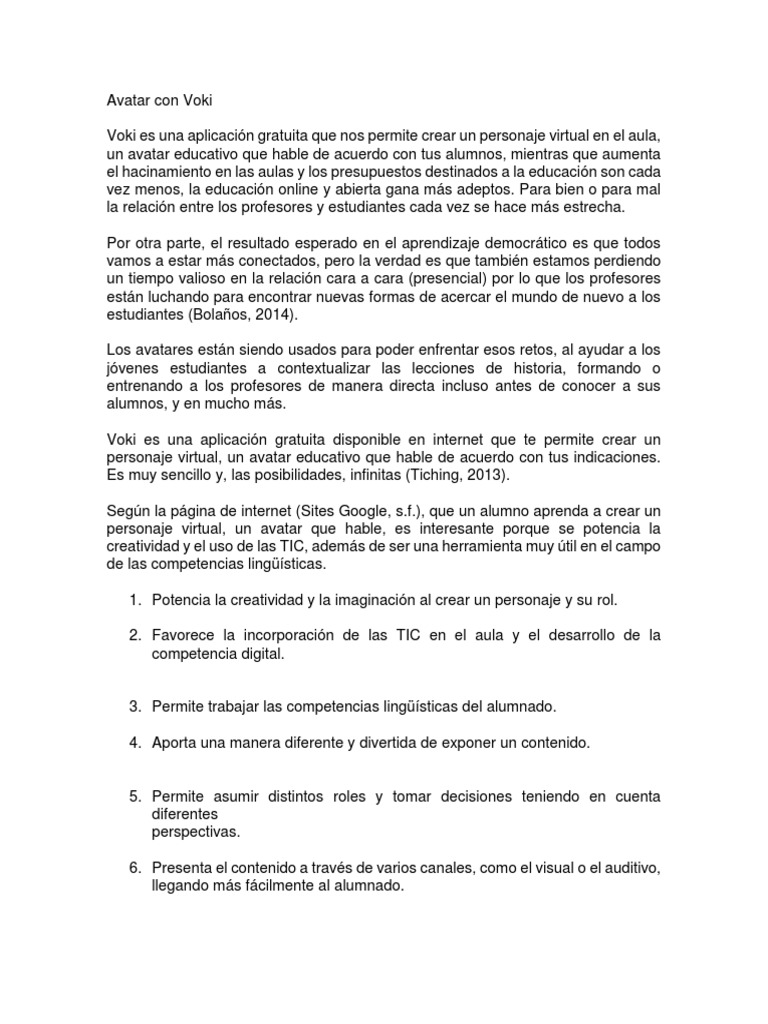 Avatar con Voki

Voki es una aplicación gratuita que nos permite crear un personaje virtual en el aula, un avatar educativo que hable de acuerdo con tus alumnos, mientras que aumenta el hacinamiento en las aulas y los presupuestos destinados a la educación son cada vez menos, la educación online y abierta gana más adeptos. Para bien o para mal la relación entre los profesores y estudiantes cada vez se hace más estrecha.

Por otra parte, el resultado esperado en el aprendizaje democrático es que todos vamos a estar más conectados, pero la verdad es que también estamos perdiendo un tiempo valioso en la relación cara a cara (presencial) por lo que los profesores están luchando para encontrar nuevas formas de acercar el mundo de nuevo a los estudiantes (Bolaños, 2014).

Los avatares están siendo usados para poder enfrentar esos retos, al ayudar a los jóvenes estudiantes a contextualizar las lecciones de historia, formando o entrenando a los profesores de manera directa incluso antes de conocer a sus alumnos, y en mucho más.

Voki es una aplicación gratuita disponible en internet que te permite crear un personaje virtual, un avatar educativo que hable de acuerdo con tus indicaciones. Es muy sencillo y, las posibilidades, infinitas (Tiching, 2013).

Según la página de internet (Sites Google, s.f.), que un alumno aprenda a crear un personaje virtual, un avatar que hable, es interesante porque se potencia la creatividad y el uso de las TIC, además de ser una herramienta muy útil en el campo de las competencias lingüísticas.

1. Potencia la creatividad y la imaginación al crear un personaje y su rol.

2. Favorece la incorporación de las TIC en el aula y el desarrollo de la competencia digital.

3. Permite trabajar las competencias lingüísticas del alumnado.

4. Aporta una manera diferente y divertida de exponer un contenido.

5. Permite asumir distintos roles y tomar decisiones teniendo en cuenta diferentes
perspectivas.

6. Presenta el contenido a través de varios canales, como el visual o el auditivo, llegando más fácilmente al alumnado.